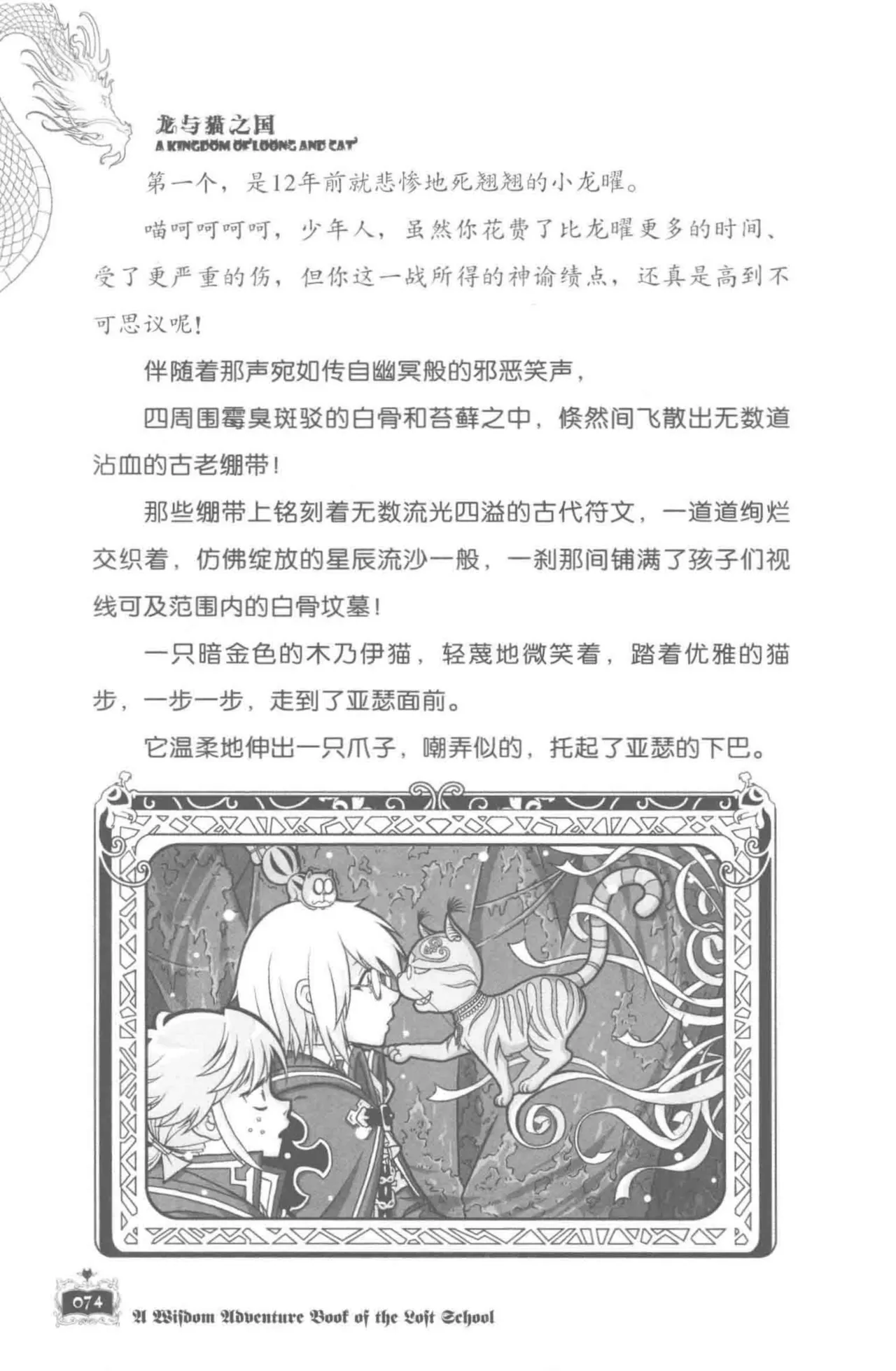 龙与猫之国
A KINGDOM OF LOONG AND CAT

第一个，是12年前就悲惨地死翘翘的小龙曜。

喵呵呵呵呵，少年人，虽然你花费了比龙曜更多的时间、受了更严重的伤，但你这一战所得的神谕绩点，还真是高到不可思议呢！

伴随着那声宛如传自幽冥般的邪恶笑声，

四周围霉臭斑驳的白骨和苔藓之中，倏然间飞散出无数道沾血的古老绷带！

那些绷带上铭刻着无数流光四溢的古代符文，一道道绚烂交织着，仿佛绽放的星辰流沙一般，一刹那间铺满了孩子们视线可及范围内的白骨坟墓！

一只暗金色的木乃伊猫，轻蔑地微笑着，踏着优雅的猫步，一步一步，走到了亚瑟面前。

它温柔地伸出一只爪子，嘲弄似的，托起了亚瑟的下巴。

074

A Wisdom Adventure Book of the Lost School